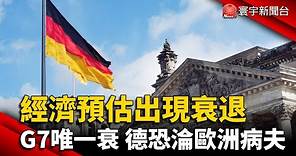 寰宇新聞台

經濟預估出現衰退

G7唯一衰 德恐淪歐洲病夫